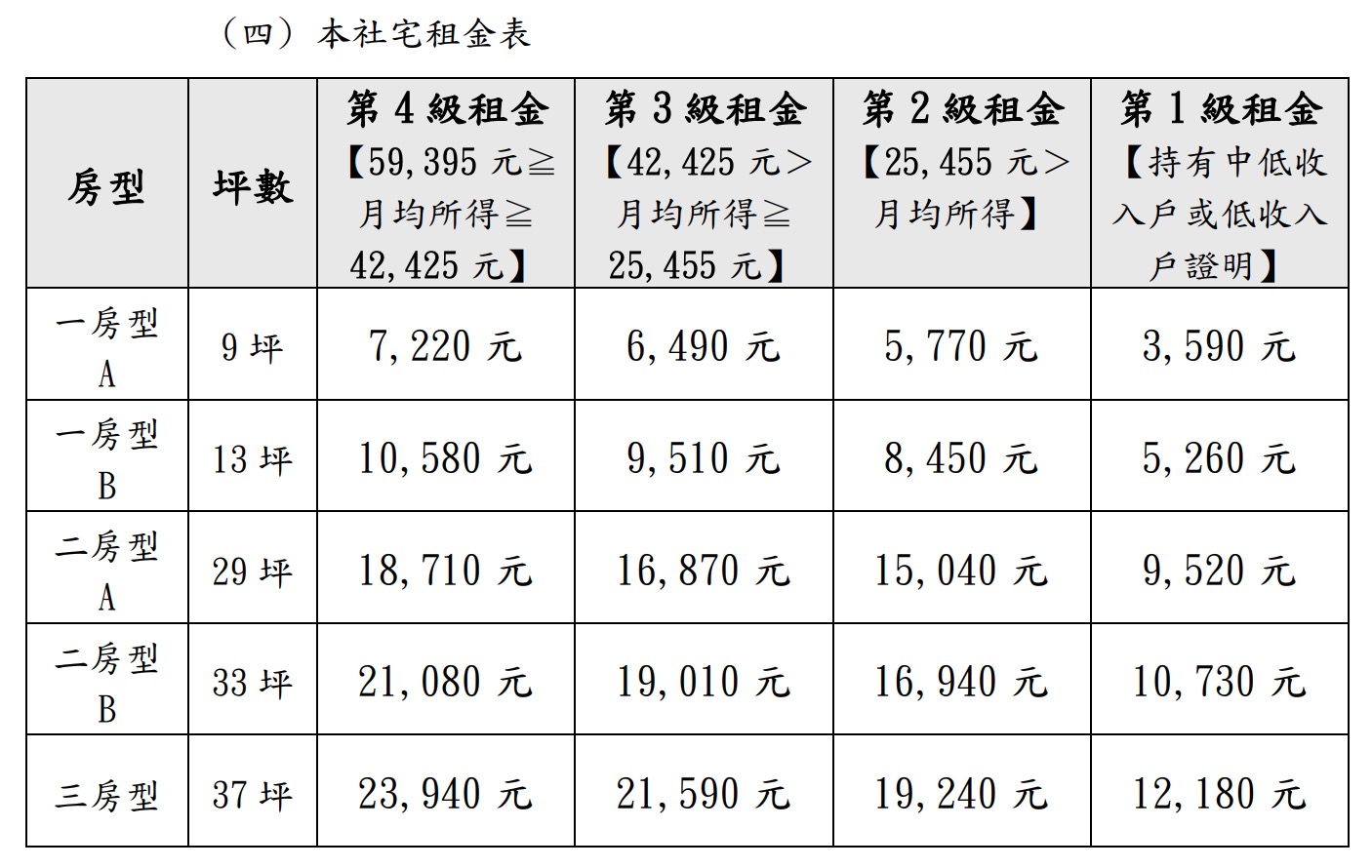 （四）本社宅租金表

| 房型 | 坪數 | 第 4 級租金【59,395 元≧月均所得≧42,425 元】 | 第 3 級租金【42,425 元＞月均所得≧25,455 元】 | 第 2 級租金【25,455 元＞月均所得】 | 第 1 級租金【持有中低收入戶或低收入戶證明】 |
|---|---|---|---|---|---|
| 一房型 A | 9 坪 | 7,220 元 | 6,490 元 | 5,770 元 | 3,590 元 |
| 一房型 B | 13 坪 | 10,580 元 | 9,510 元 | 8,450 元 | 5,260 元 |
| 二房型 A | 29 坪 | 18,710 元 | 16,870 元 | 15,040 元 | 9,520 元 |
| 二房型 B | 33 坪 | 21,080 元 | 19,010 元 | 16,940 元 | 10,730 元 |
| 三房型 | 37 坪 | 23,940 元 | 21,590 元 | 19,240 元 | 12,180 元 |